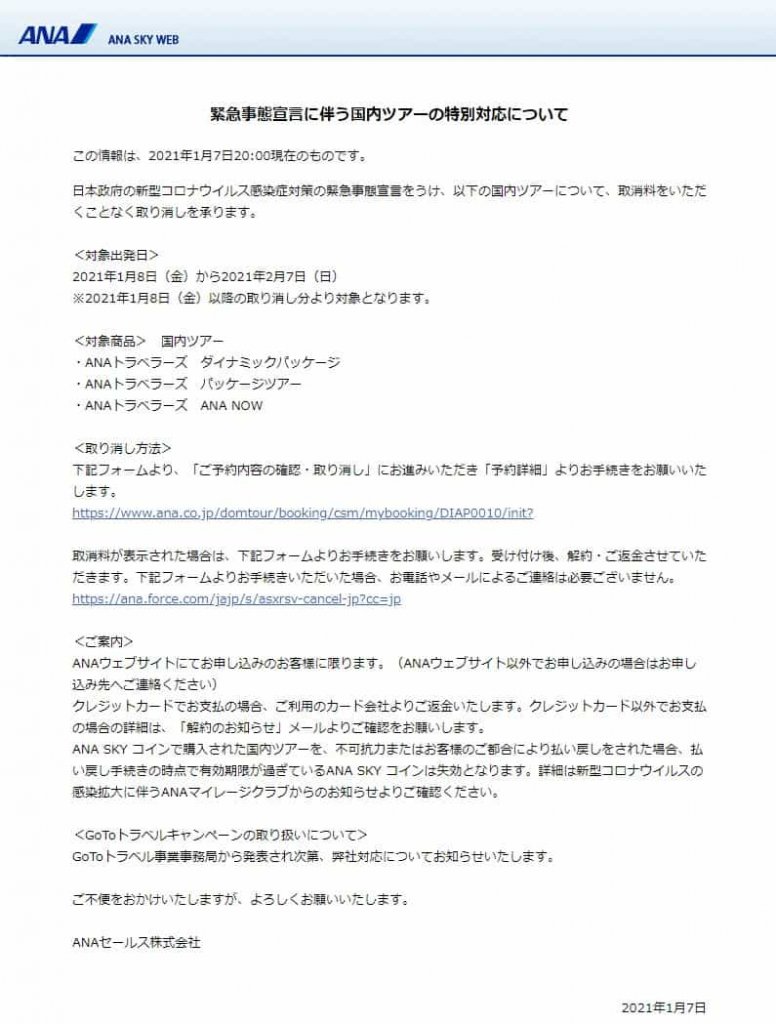 ANA ANA SKY WEB

緊急事態宣言に伴う国内ツアーの特別対応について

この情報は、2021年1月7日20:00現在のものです。

日本政府の新型コロナウイルス感染症対策の緊急事態宣言をうけ、以下の国内ツアーについて、取消料をいただくことなく取り消しを承ります。

＜対象出発日＞
2021年1月8日（金）から2021年2月7日（日）
※2021年1月8日（金）以降の取り消し分より対象となります。

＜対象商品＞　国内ツアー
・ANAトラベラーズ　ダイナミックパッケージ
・ANAトラベラーズ　パッケージツアー
・ANAトラベラーズ　ANA NOW

＜取り消し方法＞
下記フォームより、「ご予約内容の確認・取り消し」にお進みいただき「予約詳細」よりお手続きをお願いいたします。
https://www.ana.co.jp/domtour/booking/csm/mybooking/DIAP0010/init?

取消料が表示された場合は、下記フォームよりお手続きをお願いします。受け付け後、解約・ご返金させていただきます。下記フォームよりお手続きいただいた場合、お電話やメールによるご連絡は必要ございません。
https://ana.force.com/jajp/s/asxrsv-cancel-jp?cc=jp

＜ご案内＞
ANAウェブサイトにてお申し込みのお客様に限ります。（ANAウェブサイト以外でお申し込みの場合はお申し込み先へご連絡ください）
クレジットカードでお支払の場合、ご利用のカード会社よりご返金いたします。クレジットカード以外でお支払の場合の詳細は、「解約のお知らせ」メールよりご確認をお願いします。
ANA SKY コインで購入された国内ツアーを、不可抗力またはお客様のご都合により払い戻しをされた場合、払い戻し手続きの時点で有効期限が過ぎているANA SKY コインは失効となります。詳細は新型コロナウイルスの感染拡大に伴うANAマイレージクラブからのお知らせよりご確認ください。

＜GoToトラベルキャンペーンの取り扱いについて＞
GoToトラベル事業事務局から発表され次第、弊社対応についてお知らせいたします。

ご不便をおかけいたしますが、よろしくお願いいたします。

ANAセールス株式会社

2021年1月7日